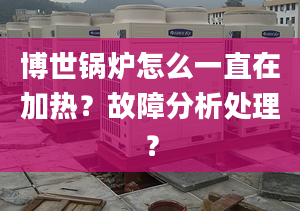 博世锅炉怎么一直在加热？故障分析处理？